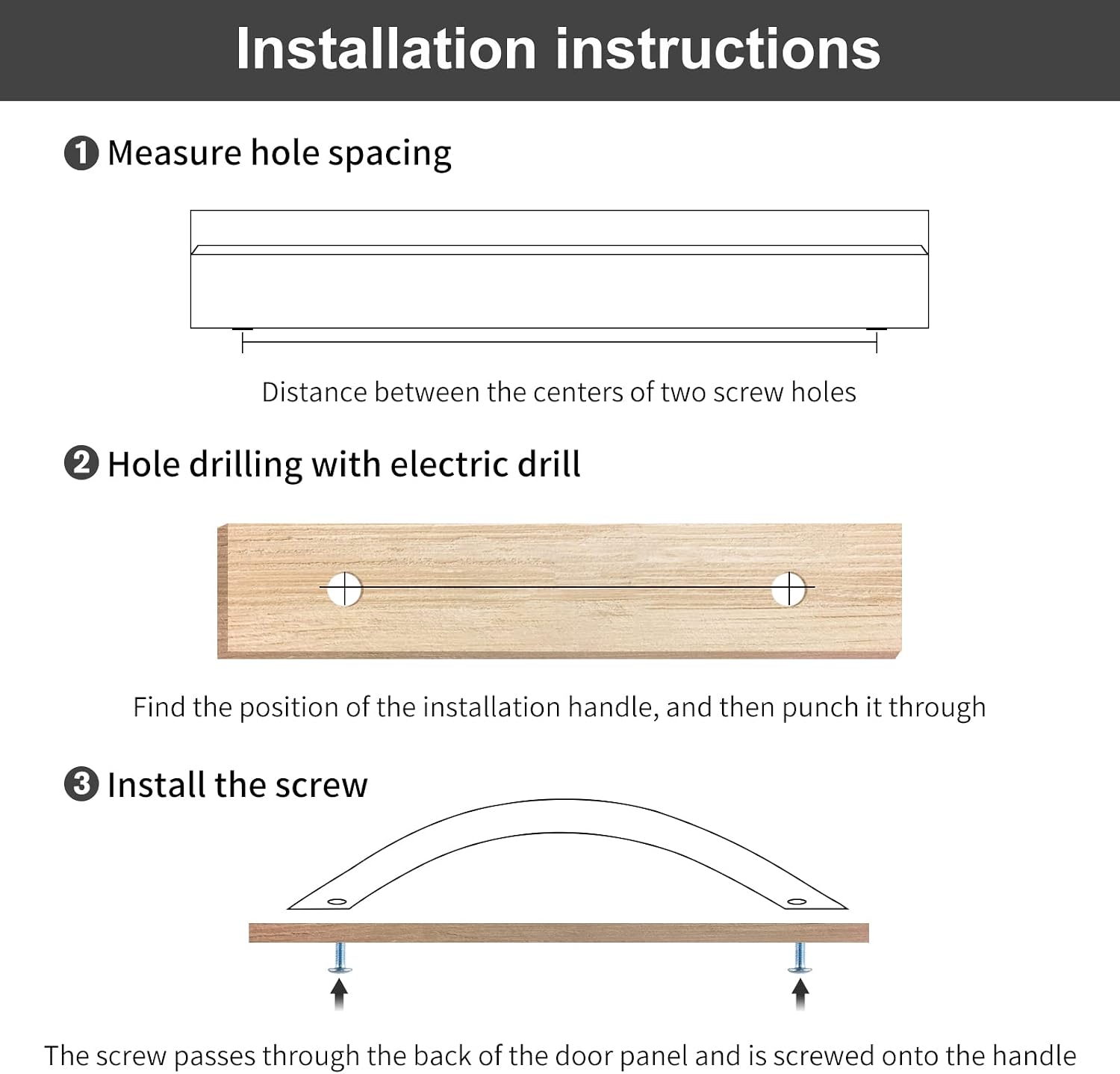 Installation instructions

❶ Measure hole spacing

Distance between the centers of two screw holes

❷ Hole drilling with electric drill

Find the position of the installation handle, and then punch it through

❸ Install the screw

The screw passes through the back of the door panel and is screwed onto the handle